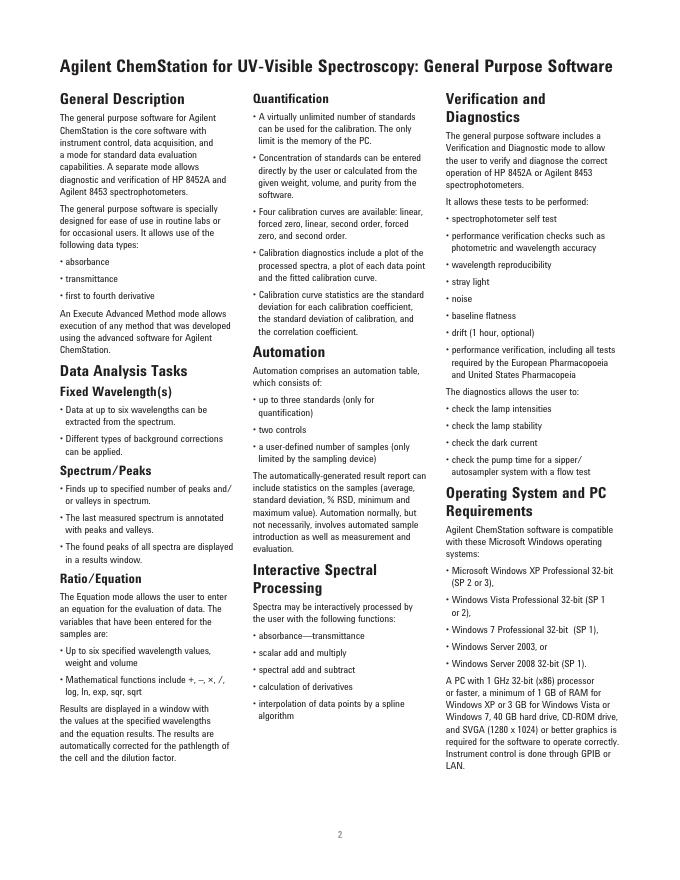 Agilent ChemStation for UV-Visible Spectroscopy: General Purpose Software

General Description

The general purpose software for Agilent ChemStation is the core software with instrument control, data acquisition, and a mode for standard data evaluation capabilities. A separate mode allows diagnostic and verification of HP 8452A and Agilent 8453 spectrophotometers.

The general purpose software is specially designed for ease of use in routine labs or for occasional users. It allows use of the following data types:

• absorbance

• transmittance

• first to fourth derivative

An Execute Advanced Method mode allows execution of any method that was developed using the advanced software for Agilent ChemStation.

Data Analysis Tasks

Fixed Wavelength(s)

• Data at up to six wavelengths can be extracted from the spectrum.

• Different types of background corrections can be applied.

Spectrum/Peaks

• Finds up to specified number of peaks and/or valleys in spectrum.

• The last measured spectrum is annotated with peaks and valleys.

• The found peaks of all spectra are displayed in a results window.

Ratio/Equation

The Equation mode allows the user to enter an equation for the evaluation of data. The variables that have been entered for the samples are:

• Up to six specified wavelength values, weight and volume

• Mathematical functions include +, –, ×, /, log, ln, exp, sqr, sqrt

Results are displayed in a window with the values at the specified wavelengths and the equation results. The results are automatically corrected for the pathlength of the cell and the dilution factor.

Quantification

• A virtually unlimited number of standards can be used for the calibration. The only limit is the memory of the PC.

• Concentration of standards can be entered directly by the user or calculated from the given weight, volume, and purity from the software.

• Four calibration curves are available: linear, forced zero, linear, second order, forced zero, and second order.

• Calibration diagnostics include a plot of the processed spectra, a plot of each data point and the fitted calibration curve.

• Calibration curve statistics are the standard deviation for each calibration coefficient, the standard deviation of calibration, and the correlation coefficient.

Automation

Automation comprises an automation table, which consists of:

• up to three standards (only for quantification)

• two controls

• a user-defined number of samples (only limited by the sampling device)

The automatically-generated result report can include statistics on the samples (average, standard deviation, % RSD, minimum and maximum value). Automation normally, but not necessarily, involves automated sample introduction as well as measurement and evaluation.

Interactive Spectral Processing

Spectra may be interactively processed by the user with the following functions:

• absorbance—transmittance

• scalar add and multiply

• spectral add and subtract

• calculation of derivatives

• interpolation of data points by a spline algorithm

Verification and Diagnostics

The general purpose software includes a Verification and Diagnostic mode to allow the user to verify and diagnose the correct operation of HP 8452A or Agilent 8453 spectrophotometers.

It allows these tests to be performed:

• spectrophotometer self test

• performance verification checks such as photometric and wavelength accuracy

• wavelength reproducibility

• stray light

• noise

• baseline flatness

• drift (1 hour, optional)

• performance verification, including all tests required by the European Pharmacopoeia and United States Pharmacopeia

The diagnostics allows the user to:

• check the lamp intensities

• check the lamp stability

• check the dark current

• check the pump time for a sipper/autosampler system with a flow test

Operating System and PC Requirements

Agilent ChemStation software is compatible with these Microsoft Windows operating systems:

• Microsoft Windows XP Professional 32-bit (SP 2 or 3),

• Windows Vista Professional 32-bit (SP 1 or 2),

• Windows 7 Professional 32-bit (SP 1),

• Windows Server 2003, or

• Windows Server 2008 32-bit (SP 1).

A PC with 1 GHz 32-bit (x86) processor or faster, a minimum of 1 GB of RAM for Windows XP or 3 GB for Windows Vista or Windows 7, 40 GB hard drive, CD-ROM drive, and SVGA (1280 x 1024) or better graphics is required for the software to operate correctly. Instrument control is done through GPIB or LAN.

2